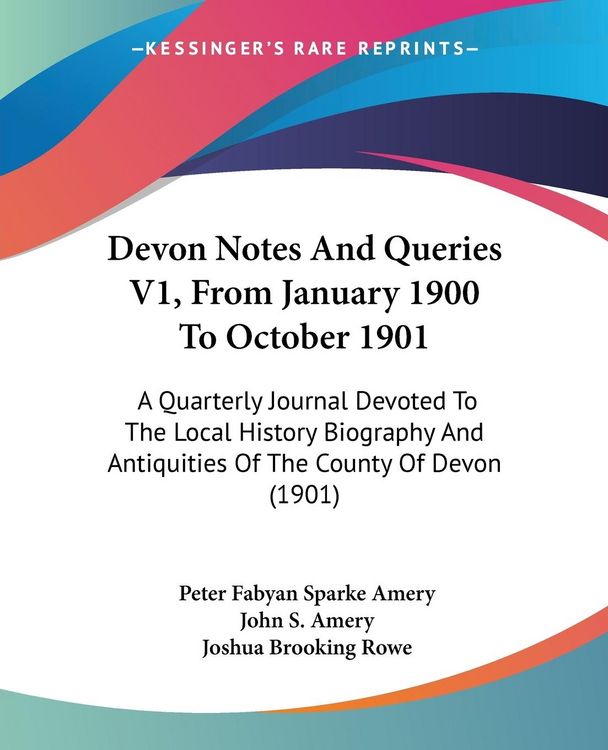 —KESSINGER'S RARE REPRINTS—

Devon Notes And Queries V1, From January 1900 To October 1901

A Quarterly Journal Devoted To The Local History Biography And Antiquities Of The County Of Devon (1901)

Peter Fabyan Sparke Amery
John S. Amery
Joshua Brooking Rowe